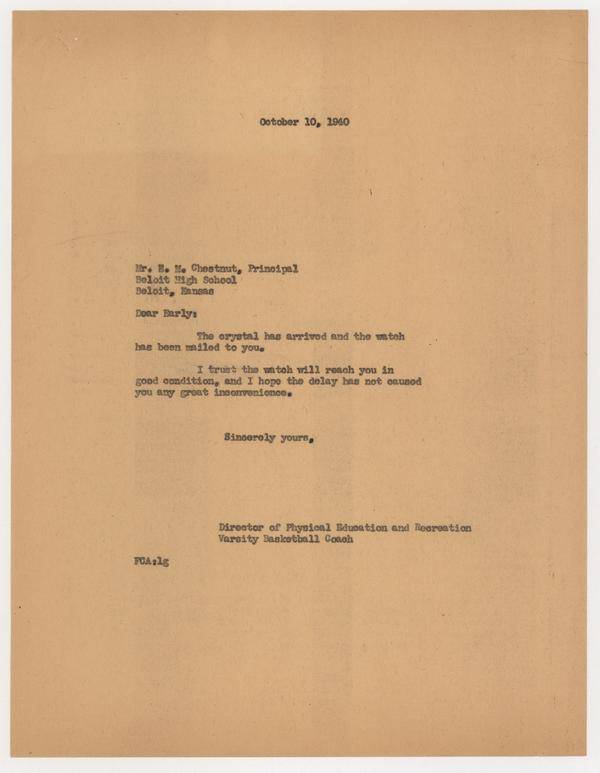 October 10, 1940

Mr. E. M. Chestnut, Principal
Beloit High School
Beloit, Kansas

Dear Early:

The crystal has arrived and the watch has been mailed to you.

I trust the watch will reach you in good condition, and I hope the delay has not caused you any great inconvenience.

Sincerely yours,

Director of Physical Education and Recreation
Varsity Basketball Coach

FCA:lg